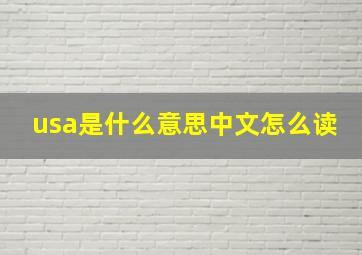 usa是什么意思中文怎么读